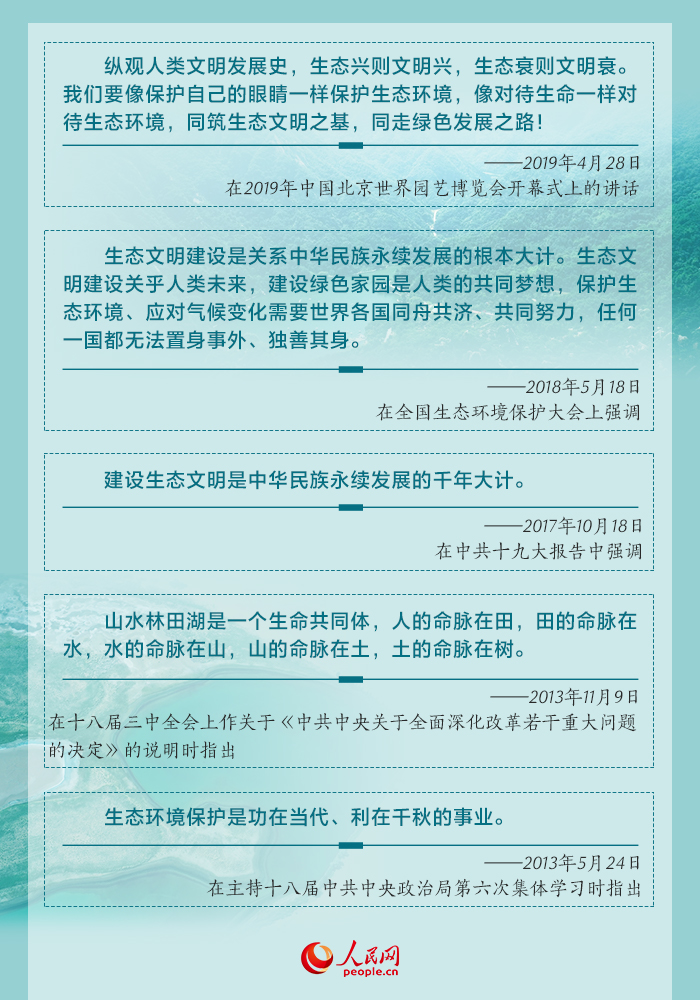 纵观人类文明发展史，生态兴则文明兴，生态衰则文明衰。我们要像保护自己的眼睛一样保护生态环境，像对待生命一样对待生态环境，同筑生态文明之基，同走绿色发展之路！

——2019年4月28日
在2019年中国北京世界园艺博览会开幕式上的讲话

生态文明建设是关系中华民族永续发展的根本大计。生态文明建设关乎人类未来，建设绿色家园是人类的共同梦想，保护生态环境、应对气候变化需要世界各国同舟共济、共同努力，任何一国都无法置身事外、独善其身。

——2018年5月18日
在全国生态环境保护大会上强调

建设生态文明是中华民族永续发展的千年大计。

——2017年10月18日
在中共十九大报告中强调

山水林田湖是一个生命共同体，人的命脉在田，田的命脉在水，水的命脉在山，山的命脉在土，土的命脉在树。

——2013年11月9日
在十八届三中全会上作关于《中共中央关于全面深化改革若干重大问题的决定》的说明时指出

生态环境保护是功在当代、利在千秋的事业。

——2013年5月24日
在主持十八届中共中央政治局第六次集体学习时指出

人民网
people.cn